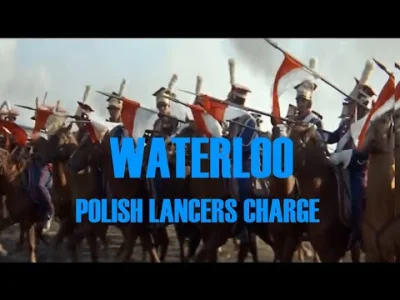 WATERLOO
POLISH LANCERS CHARGE